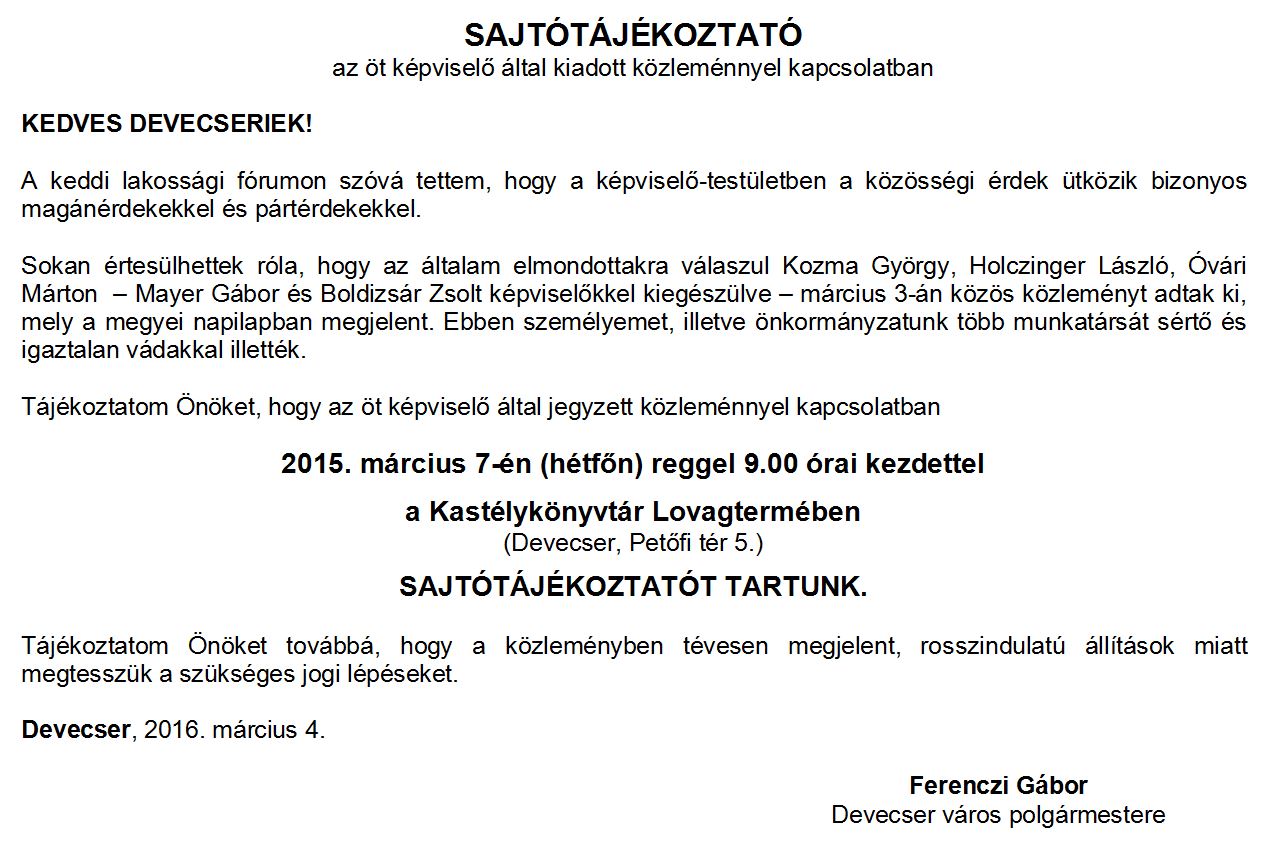 SAJTÓTÁJÉKOZTATÓ
az öt képviselő által kiadott közleménnyel kapcsolatban

KEDVES DEVECSERIEK!

A keddi lakossági fórumon szóvá tettem, hogy a képviselő-testületben a közösségi érdek ütközik bizonyos magánérdekekkel és pártérdekekkel.

Sokan értesülhettek róla, hogy az általam elmondottakra válaszul Kozma György, Holczinger László, Óvári Márton – Mayer Gábor és Boldizsár Zsolt képviselőkkel kiegészülve – március 3-án közös közleményt adtak ki, mely a megyei napilapban megjelent. Ebben személyemet, illetve önkormányzatunk több munkatársát sértő és igaztalan vádakkal illették.

Tájékoztatom Önöket, hogy az öt képviselő által jegyzett közleménnyel kapcsolatban

2015. március 7-én (hétfőn) reggel 9.00 órai kezdettel

a Kastélykönyvtár Lovagtermében
(Devecser, Petőfi tér 5.)

SAJTÓTÁJÉKOZTATÓT TARTUNK.

Tájékoztatom Önöket továbbá, hogy a közleményben tévesen megjelent, rosszindulatú állítások miatt megtesszük a szükséges jogi lépéseket.

Devecser, 2016. március 4.

Ferenczi Gábor
Devecser város polgármestere